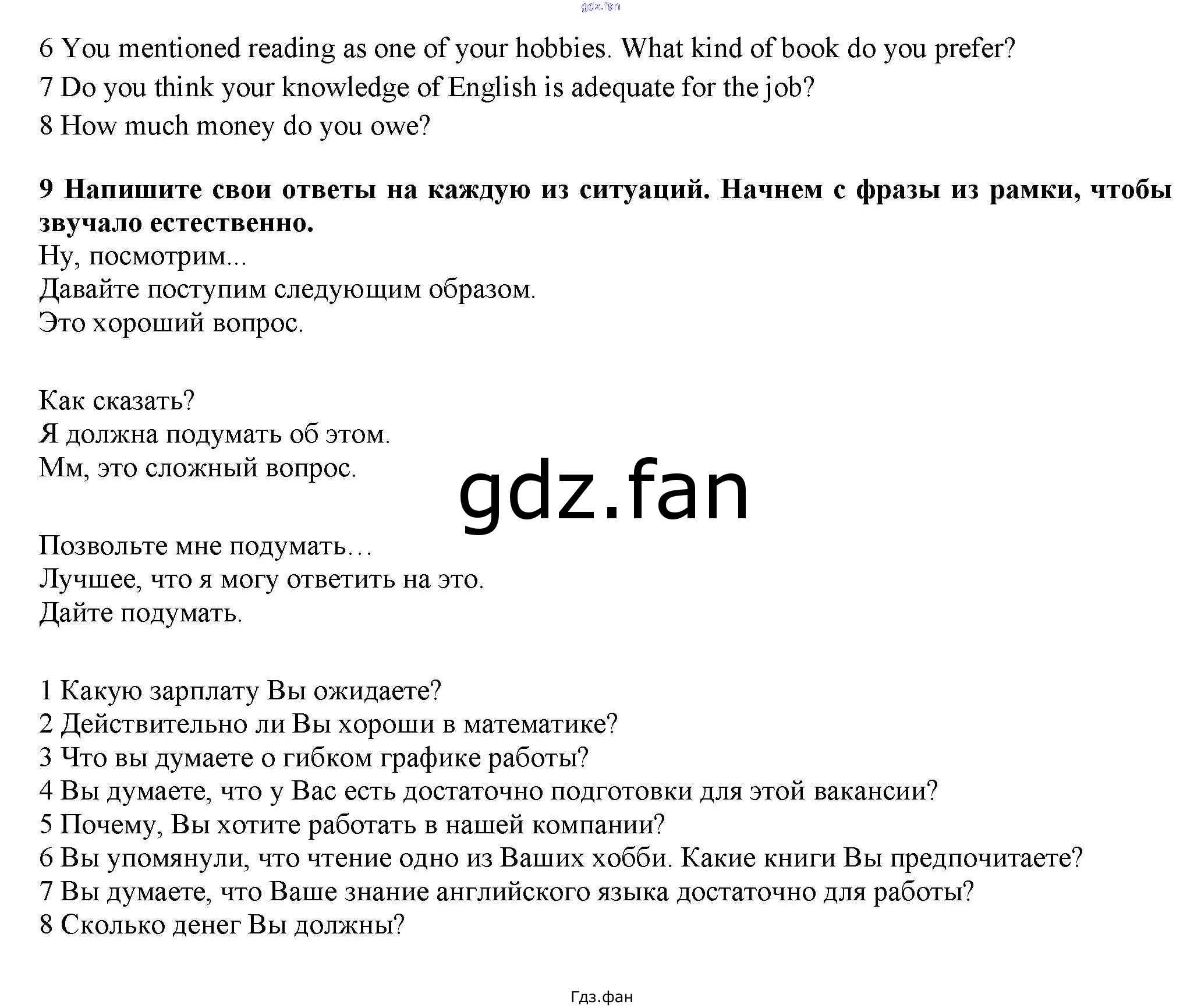 gdz.fan

6 You mentioned reading as one of your hobbies. What kind of book do you prefer?
7 Do you think your knowledge of English is adequate for the job?
8 How much money do you owe?

**9 Напишите свои ответы на каждую из ситуаций. Начнем с фразы из рамки, чтобы звучало естественно.**
Ну, посмотрим...
Давайте поступим следующим образом.
Это хороший вопрос.

Как сказать?
Я должна подумать об этом.
Мм, это сложный вопрос.

gdz.fan

Позвольте мне подумать…
Лучшее, что я могу ответить на это.
Дайте подумать.

1 Какую зарплату Вы ожидаете?
2 Действительно ли Вы хороши в математике?
3 Что вы думаете о гибком графике работы?
4 Вы думаете, что у Вас есть достаточно подготовки для этой вакансии?
5 Почему, Вы хотите работать в нашей компании?
6 Вы упомянули, что чтение одно из Ваших хобби. Какие книги Вы предпочитаете?
7 Вы думаете, что Ваше знание английского языка достаточно для работы?
8 Сколько денег Вы должны?

Гдз.фан